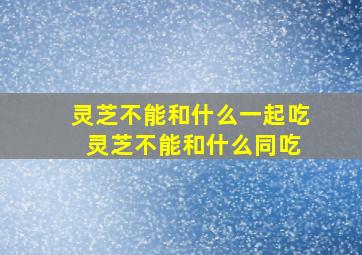 灵芝不能和什么一起吃
灵芝不能和什么同吃